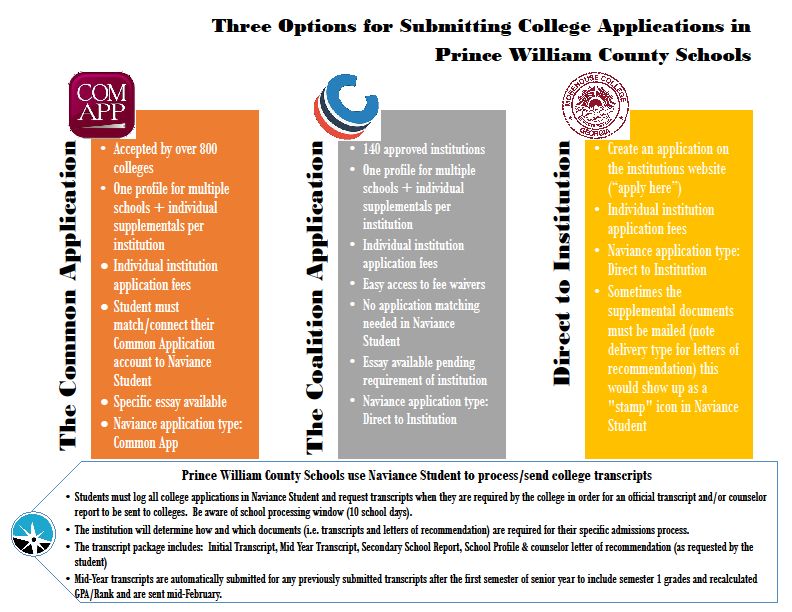 Three Options for Submitting College Applications in Prince William County Schools

COM APP

The Common Application

- Accepted by over 800 colleges
- One profile for multiple schools + individual supplementals per institution
- Individual institution application fees
- Student must match/connect their Common Application account to Naviance Student
- Specific essay available
- Naviance application type: Common App

The Coalition Application

- 140 approved institutions
- One profile for multiple schools + individual supplementals per institution
- Individual institution application fees
- Easy access to fee waivers
- No application matching needed in Naviance Student
- Essay available pending requirement of institution
- Naviance application type: Direct to Institution

MOREHOUSE COLLEGE GEORGIA

Direct to Institution

- Create an application on the institutions website ("apply here")
- Individual institution application fees
- Naviance application type: Direct to Institution
- Sometimes the supplemental documents must be mailed (note delivery type for letters of recommendation) this would show up as a "stamp" icon in Naviance Student

Prince William County Schools use Naviance Student to process/send college transcripts

- Students must log all college applications in Naviance Student and request transcripts when they are required by the college in order for an official transcript and/or counselor report to be sent to colleges. Be aware of school processing window (10 school days).
- The institution will determine how and which documents (i.e. transcripts and letters of recommendation) are required for their specific admissions process.
- The transcript package includes: Initial Transcript, Mid Year Transcript, Secondary School Report, School Profile & counselor letter of recommendation (as requested by the student)
- Mid-Year transcripts are automatically submitted for any previously submitted transcripts after the first semester of senior year to include semester 1 grades and recalculated GPA/Rank and are sent mid-February.